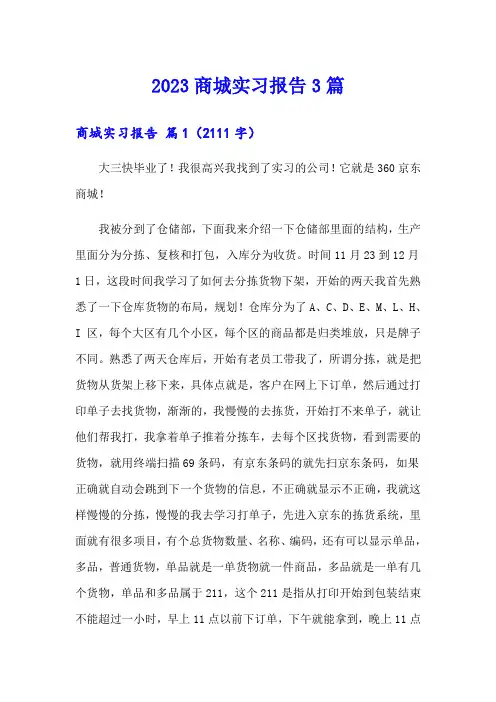 2023 商城实习报告 3 篇

商城实习报告 篇 1（2111 字）

大三快毕业了！我很高兴我找到了实习的公司！它就是 360 京东商城！

我被分到了仓储部，下面我来介绍一下仓储部里面的结构，生产里面分为分拣、复核和打包，入库分为收货。时间 11 月 23 到 12 月 1 日，这段时间我学习了如何去分拣货物下架，开始的两天我首先熟悉了一下仓库货物的布局，规划！仓库分为了 A、C、D、E、M、L、H、I 区，每个大区有几个小区，每个区的商品都是归类堆放，只是牌子不同。熟悉了两天仓库后，开始有老员工带我了，所谓分拣，就是把货物从货架上移下来，具体点就是，客户在网上下订单，然后通过打印单子去找货物，渐渐的，我慢慢的去拣货，开始打不来单子，就让他们帮我打，我拿着单子推着分拣车，去每个区找货物，看到需要的货物，就用终端扫描 69 条码，有京东条码的就先扫京东条码，如果正确就自动会跳到下一个货物的信息，不正确就显示不正确，我就这样慢慢的分拣，慢慢的我去学习打单子，先进入京东的拣货系统，里面就有很多项目，有个总货物数量、名称、编码，还有可以显示单品，多品，普通货物，单品就是一单货物就一件商品，多品就是一单有几个货物，单品和多品属于 211，这个 211 是指从打印开始到包装结束不能超过一小时，早上 11 点以前下订单，下午就能拿到，晚上 11 点